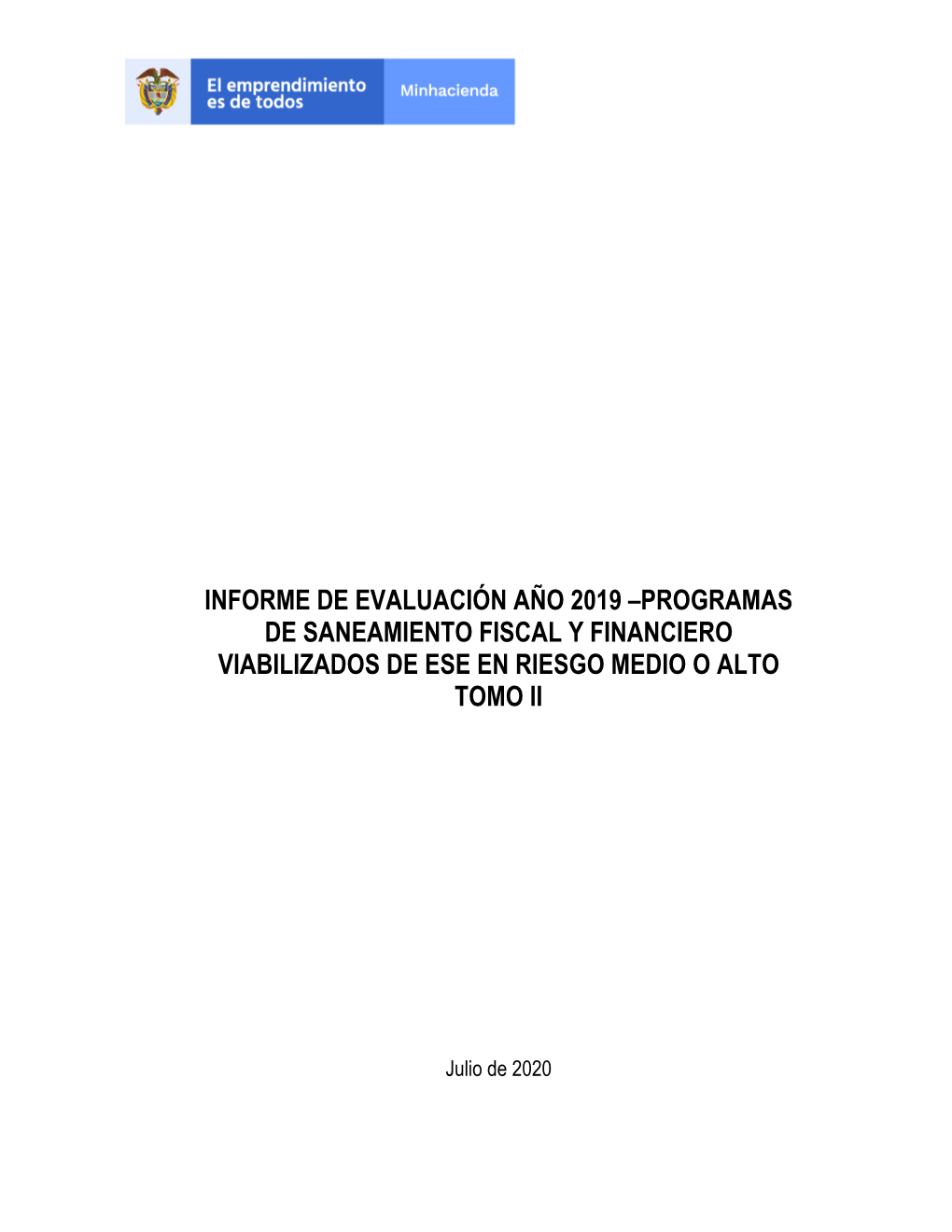 El emprendimiento es de todos

Minhacienda

INFORME DE EVALUACIÓN AÑO 2019 –PROGRAMAS DE SANEAMIENTO FISCAL Y FINANCIERO VIABILIZADOS DE ESE EN RIESGO MEDIO O ALTO TOMO II

Julio de 2020